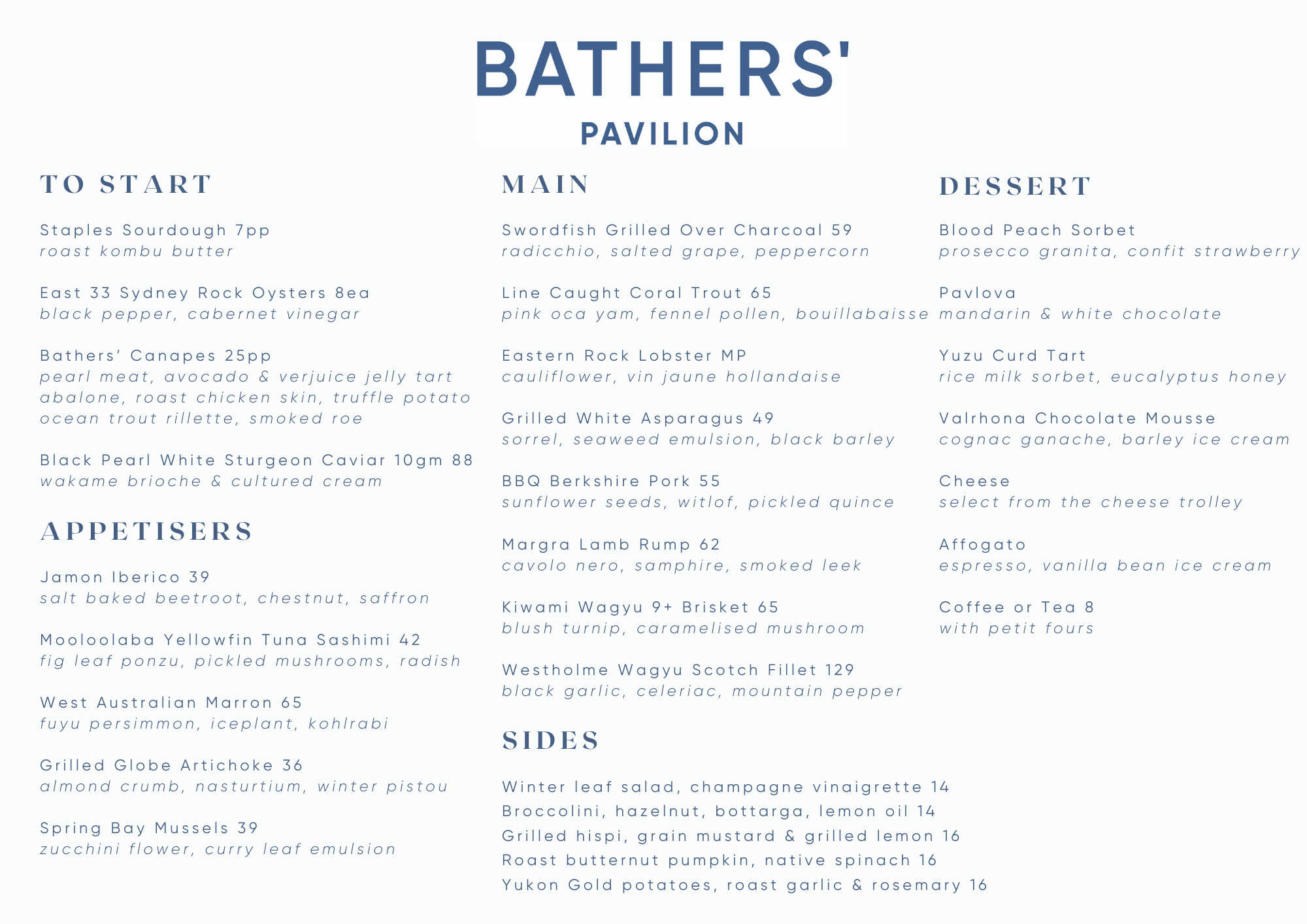 BATHERS'
PAVILION

TO START

Staples Sourdough 7pp
roast kombu butter

East 33 Sydney Rock Oysters 8ea
black pepper, cabernet vinegar

Bathers' Canapes 25pp
pearl meat, avocado & verjuice jelly tart
abalone, roast chicken skin, truffle potato
ocean trout rillette, smoked roe

Black Pearl White Sturgeon Caviar 10gm 88
wakame brioche & cultured cream

APPETISERS

Jamon Iberico 39
salt baked beetroot, chestnut, saffron

Mooloolaba Yellowfin Tuna Sashimi 42
fig leaf ponzu, pickled mushrooms, radish

West Australian Marron 65
fuyu persimmon, iceplant, kohlrabi

Grilled Globe Artichoke 36
almond crumb, nasturtium, winter pistou

Spring Bay Mussels 39
zucchini flower, curry leaf emulsion

MAIN

Swordfish Grilled Over Charcoal 59
radicchio, salted grape, peppercorn

Line Caught Coral Trout 65
pink oca yam, fennel pollen, bouillabaisse

Eastern Rock Lobster MP
cauliflower, vin jaune hollandaise

Grilled White Asparagus 49
sorrel, seaweed emulsion, black barley

BBQ Berkshire Pork 55
sunflower seeds, witlof, pickled quince

Margra Lamb Rump 62
cavolo nero, samphire, smoked leek

Kiwami Wagyu 9+ Brisket 65
blush turnip, caramelised mushroom

Westholme Wagyu Scotch Fillet 129
black garlic, celeriac, mountain pepper

SIDES

Winter leaf salad, champagne vinaigrette 14
Broccolini, hazelnut, bottarga, lemon oil 14
Grilled hispi, grain mustard & grilled lemon 16
Roast butternut pumpkin, native spinach 16
Yukon Gold potatoes, roast garlic & rosemary 16

DESSERT

Blood Peach Sorbet
prosecco granita, confit strawberry

Pavlova
mandarin & white chocolate

Yuzu Curd Tart
rice milk sorbet, eucalyptus honey

Valrhona Chocolate Mousse
cognac ganache, barley ice cream

Cheese
select from the cheese trolley

Affogato
espresso, vanilla bean ice cream

Coffee or Tea 8
with petit fours